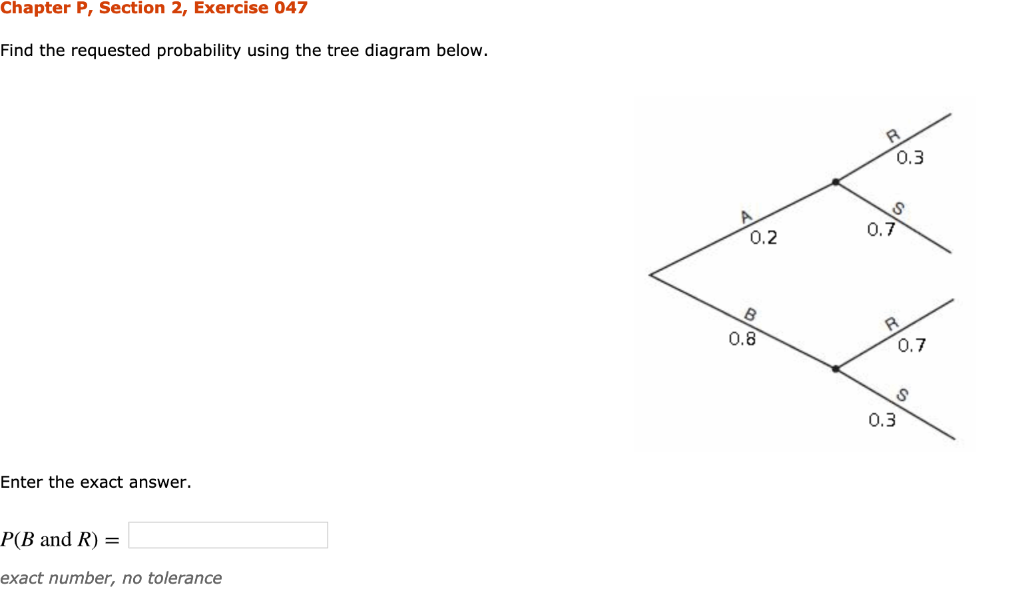 Chapter P, Section 2, Exercise 047

Find the requested probability using the tree diagram below.

A
0.2
R
0.3
S
0.7
B
0.8
R
0.7
S
0.3

Enter the exact answer.

$P(B \text{ and } R) =$

exact number, no tolerance